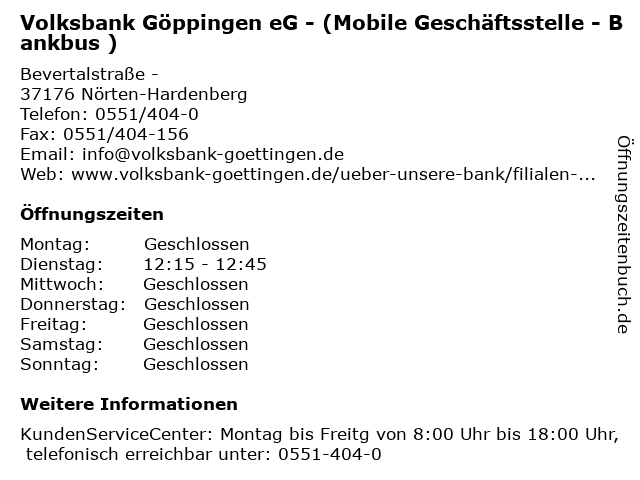 Volksbank Göppingen eG - (Mobile Geschäftsstelle - Bankbus )

Bevertalstraße -
37176 Nörten-Hardenberg
Telefon: 0551/404-0
Fax: 0551/404-156
Email: info@volksbank-goettingen.de
Web: www.volksbank-goettingen.de/ueber-unsere-bank/filialen-...

Öffnungszeiten

Montag: Geschlossen
Dienstag: 12:15 - 12:45
Mittwoch: Geschlossen
Donnerstag: Geschlossen
Freitag: Geschlossen
Samstag: Geschlossen
Sonntag: Geschlossen

Weitere Informationen

KundenServiceCenter: Montag bis Freitg von 8:00 Uhr bis 18:00 Uhr, telefonisch erreichbar unter: 0551-404-0

Öffnungszeitenbuch.de